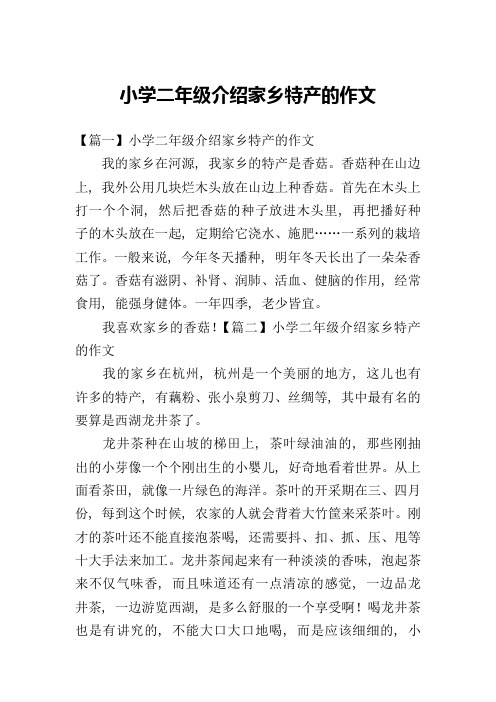 小学二年级介绍家乡特产的作文

【篇一】小学二年级介绍家乡特产的作文

我的家乡在河源，我家乡的特产是香菇。香菇种在山边上，我外公用几块烂木头放在山边上种香菇。首先在木头上打一个个洞，然后把香菇的种子放进木头里，再把播好种子的木头放在一起，定期给它浇水、施肥……一系列的栽培工作。一般来说，今年冬天播种，明年冬天长出了一朵朵香菇了。香菇有滋阴、补肾、润肺、活血、健脑的作用，经常食用，能强身健体。一年四季，老少皆宜。

我喜欢家乡的香菇！【篇二】小学二年级介绍家乡特产的作文

我的家乡在杭州，杭州是一个美丽的地方，这儿也有许多的特产，有藕粉、张小泉剪刀、丝绸等，其中最有名的要算是西湖龙井茶了。

龙井茶种在山坡的梯田上，茶叶绿油油的，那些刚抽出的小芽像一个个刚出生的小婴儿，好奇地看着世界。从上面看茶田，就像一片绿色的海洋。茶叶的开采期在三、四月份，每到这个时候，农家的人就会背着大竹筐来采茶叶。刚才的茶叶还不能直接泡茶喝，还需要抖、扣、抓、压、甩等十大手法来加工。龙井茶闻起来有一种淡淡的香味，泡起茶来不仅气味香，而且味道还有一点清凉的感觉，一边品龙井茶，一边游览西湖，是多么舒服的一个享受啊！喝龙井茶也是有讲究的，不能大口大口地喝，而是应该细细的，小